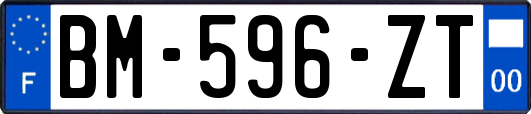 F

BM-596-ZT

00